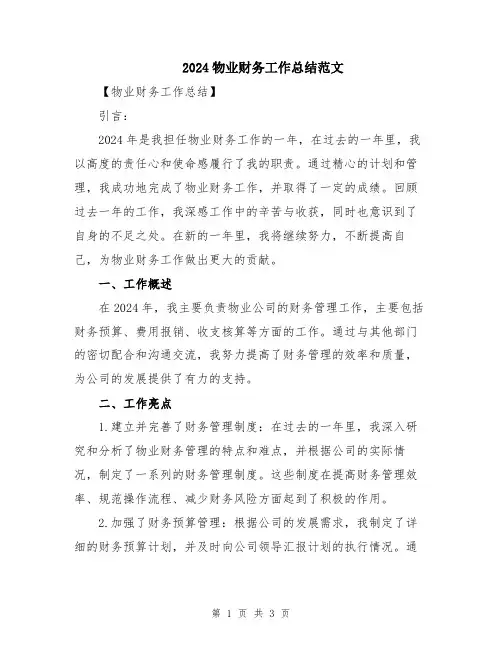 2024 物业财务工作总结范文

【物业财务工作总结】

引言：

2024 年是我担任物业财务工作的一年，在过去的一年里，我以高度的责任心和使命感履行了我的职责。通过精心的计划和管理，我成功地完成了物业财务工作，并取得了一定的成绩。回顾过去一年的工作，我深感工作中的辛苦与收获，同时也意识到了自身的不足之处。在新的一年里，我将继续努力，不断提高自己，为物业财务工作做出更大的贡献。

一、工作概述

在 2024 年，我主要负责物业公司的财务管理工作，主要包括财务预算、费用报销、收支核算等方面的工作。通过与其他部门的密切配合和沟通交流，我努力提高了财务管理的效率和质量，为公司的发展提供了有力的支持。

二、工作亮点

1.建立并完善了财务管理制度：在过去的一年里，我深入研究和分析了物业财务管理的特点和难点，并根据公司的实际情况，制定了一系列的财务管理制度。这些制度在提高财务管理效率、规范操作流程、减少财务风险方面起到了积极的作用。

2.加强了财务预算管理：根据公司的发展需求，我制定了详细的财务预算计划，并及时向公司领导汇报计划的执行情况。通

第 1 页 共 3 页